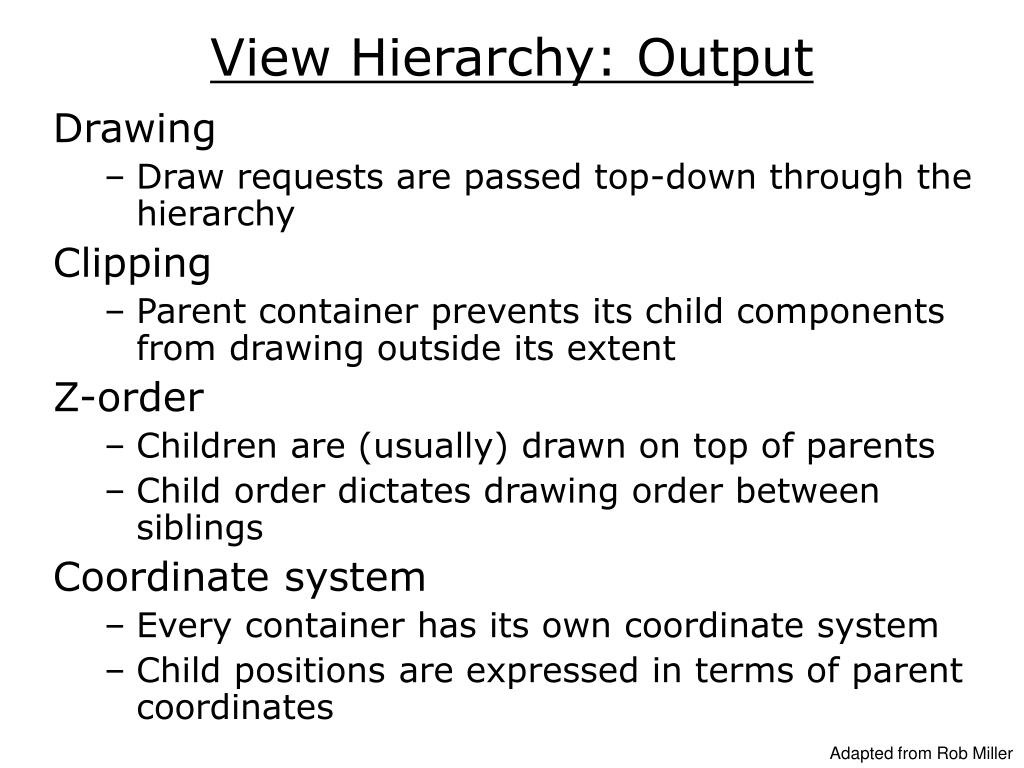 View Hierarchy: Output

Drawing
– Draw requests are passed top-down through the hierarchy

Clipping
– Parent container prevents its child components from drawing outside its extent

Z-order
– Children are (usually) drawn on top of parents
– Child order dictates drawing order between siblings

Coordinate system
– Every container has its own coordinate system
– Child positions are expressed in terms of parent coordinates

Adapted from Rob Miller